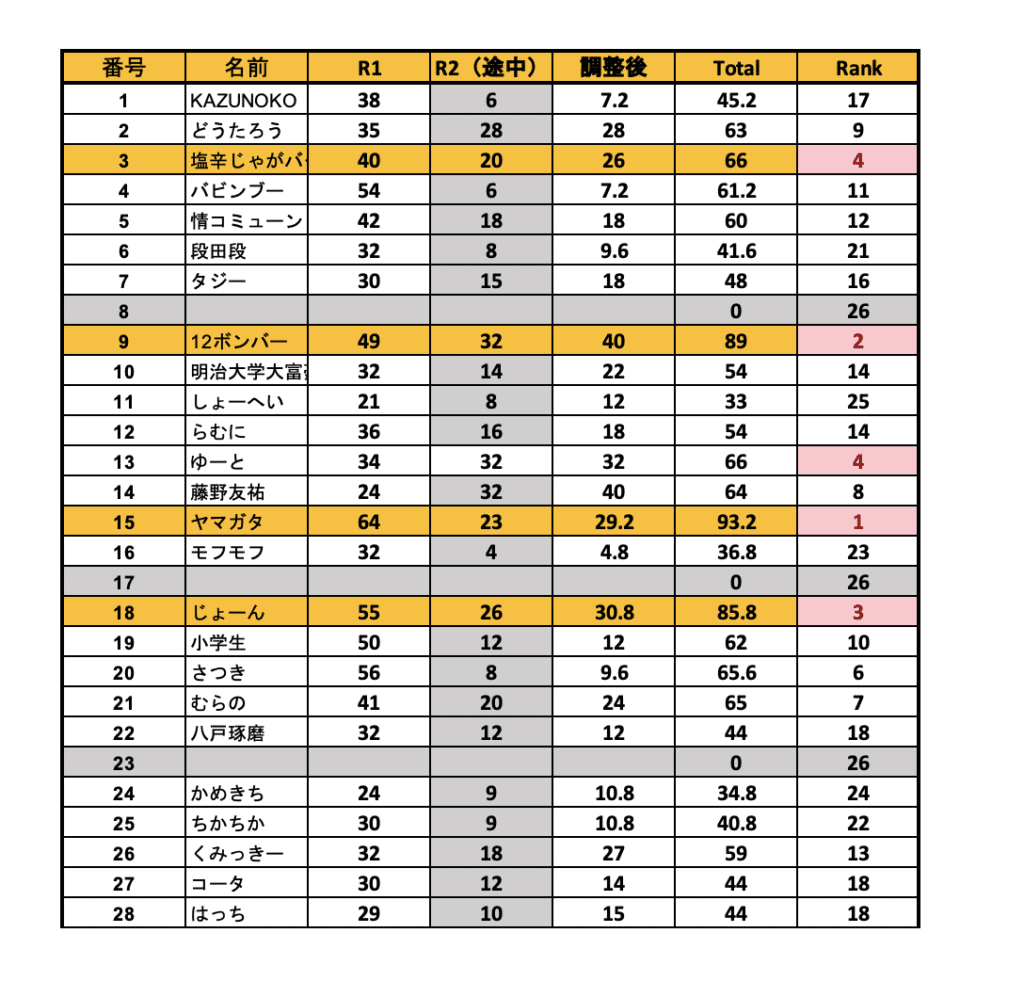 | 番号 | 名前 | R1 | R2（途中） | 調整後 | Total | Rank |
|---|---|---|---|---|---|---|
| 1 | KAZUNOKO | 38 | 6 | 7.2 | 45.2 | 17 |
| 2 | どうたろう | 35 | 28 | 28 | 63 | 9 |
| 3 | 塩辛じゃがバ | 40 | 20 | 26 | 66 | 4 |
| 4 | バビンブー | 54 | 6 | 7.2 | 61.2 | 11 |
| 5 | 情コミューン | 42 | 18 | 18 | 60 | 12 |
| 6 | 段田段 | 32 | 8 | 9.6 | 41.6 | 21 |
| 7 | タジー | 30 | 15 | 18 | 48 | 16 |
| 8 | | | | | 0 | 26 |
| 9 | 12ボンバー | 49 | 32 | 40 | 89 | 2 |
| 10 | 明治大学大富 | 32 | 14 | 22 | 54 | 14 |
| 11 | しょーへい | 21 | 8 | 12 | 33 | 25 |
| 12 | らむに | 36 | 16 | 18 | 54 | 14 |
| 13 | ゆーと | 34 | 32 | 32 | 66 | 4 |
| 14 | 藤野友祐 | 24 | 32 | 40 | 64 | 8 |
| 15 | ヤマガタ | 64 | 23 | 29.2 | 93.2 | 1 |
| 16 | モフモフ | 32 | 4 | 4.8 | 36.8 | 23 |
| 17 | | | | | 0 | 26 |
| 18 | じょーん | 55 | 26 | 30.8 | 85.8 | 3 |
| 19 | 小学生 | 50 | 12 | 12 | 62 | 10 |
| 20 | さつき | 56 | 8 | 9.6 | 65.6 | 6 |
| 21 | むらの | 41 | 20 | 24 | 65 | 7 |
| 22 | 八戸琢磨 | 32 | 12 | 12 | 44 | 18 |
| 23 | | | | | 0 | 26 |
| 24 | かめきち | 24 | 9 | 10.8 | 34.8 | 24 |
| 25 | ちかちか | 30 | 9 | 10.8 | 40.8 | 22 |
| 26 | くみっきー | 32 | 18 | 27 | 59 | 13 |
| 27 | コータ | 30 | 12 | 14 | 44 | 18 |
| 28 | はっち | 29 | 10 | 15 | 44 | 18 |